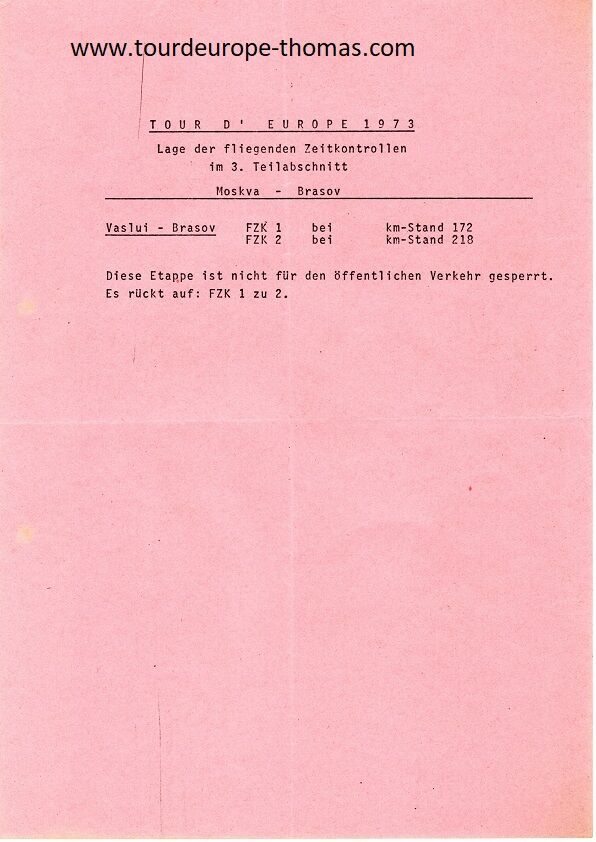 TOUR D' EUROPE 1973

Lage der fliegenden Zeitkontrollen
im 3. Teilabschnitt

Moskva - Brasov

Vaslui - Brasov FZK 1 bei km-Stand 172
FZK 2 bei km-Stand 218

Diese Etappe ist nicht für den öffentlichen Verkehr gesperrt.
Es rückt auf: FZK 1 zu 2.

www.tourdeurope-thomas.com